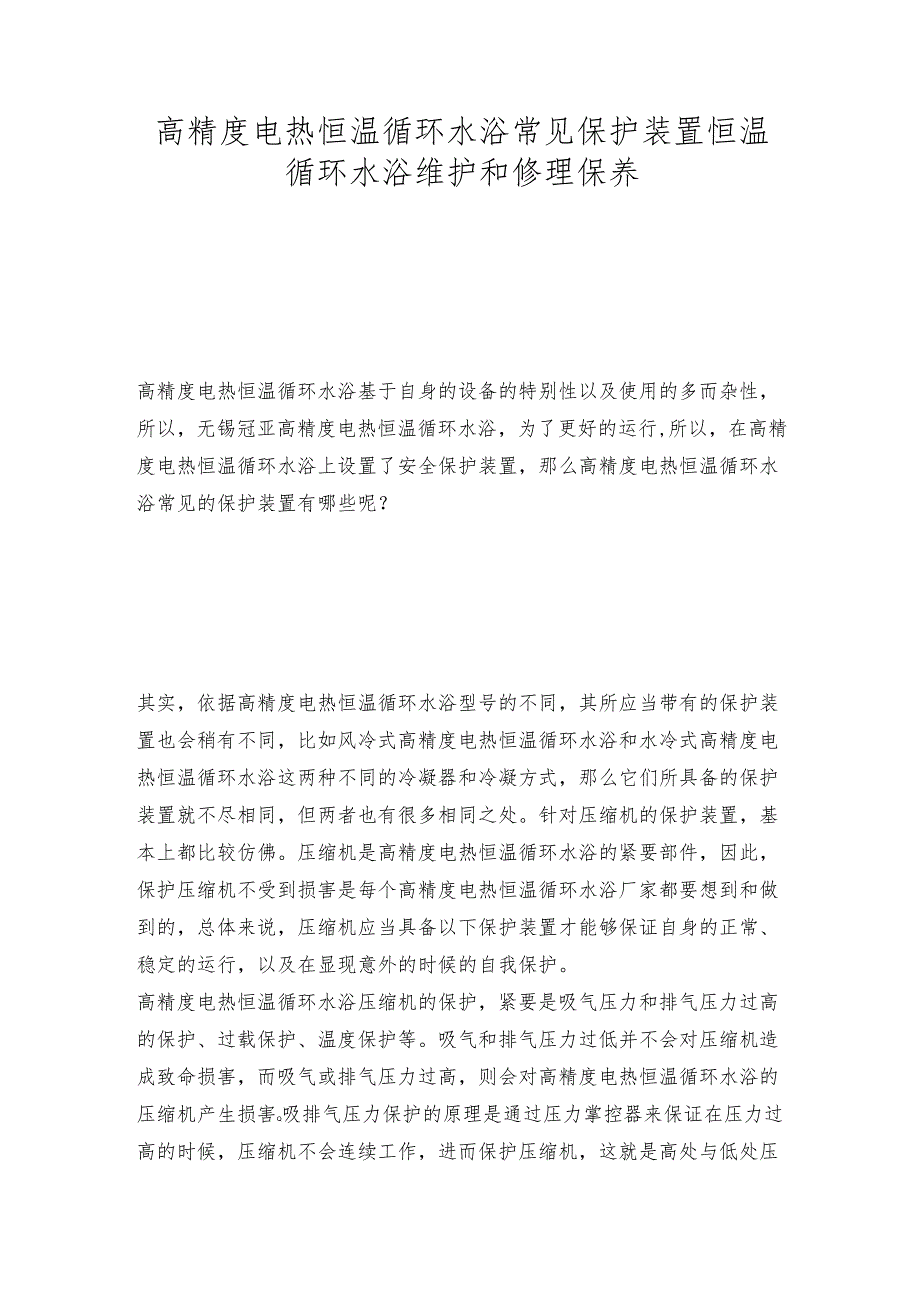 高精度电热恒温循环水浴常见保护装置恒温循环水浴维护和修理保养

高精度电热恒温循环水浴基于自身的设备的特别性以及使用的多而杂性，所以，无锡冠亚高精度电热恒温循环水浴，为了更好的运行,所以，在高精度电热恒温循环水浴上设置了安全保护装置，那么高精度电热恒温循环水浴常见的保护装置有哪些呢？

其实，依据高精度电热恒温循环水浴型号的不同，其所应当带有的保护装置也会稍有不同，比如风冷式高精度电热恒温循环水浴和水冷式高精度电热恒温循环水浴这两种不同的冷凝器和冷凝方式，那么它们所具备的保护装置就不尽相同，但两者也有很多相同之处。针对压缩机的保护装置，基本上都比较仿佛。压缩机是高精度电热恒温循环水浴的紧要部件，因此，保护压缩机不受到损害是每个高精度电热恒温循环水浴厂家都要想到和做到的，总体来说，压缩机应当具备以下保护装置才能够保证自身的正常、稳定的运行，以及在显现意外的时候的自我保护。
高精度电热恒温循环水浴压缩机的保护，紧要是吸气压力和排气压力过高的保护、过载保护、温度保护等。吸气和排气压力过低并不会对压缩机造成致命损害，而吸气或排气压力过高，则会对高精度电热恒温循环水浴的压缩机产生损害。吸排气压力保护的原理是通过压力掌控器来保证在压力过高的时候，压缩机不会连续工作，进而保护压缩机，这就是高处与低处压